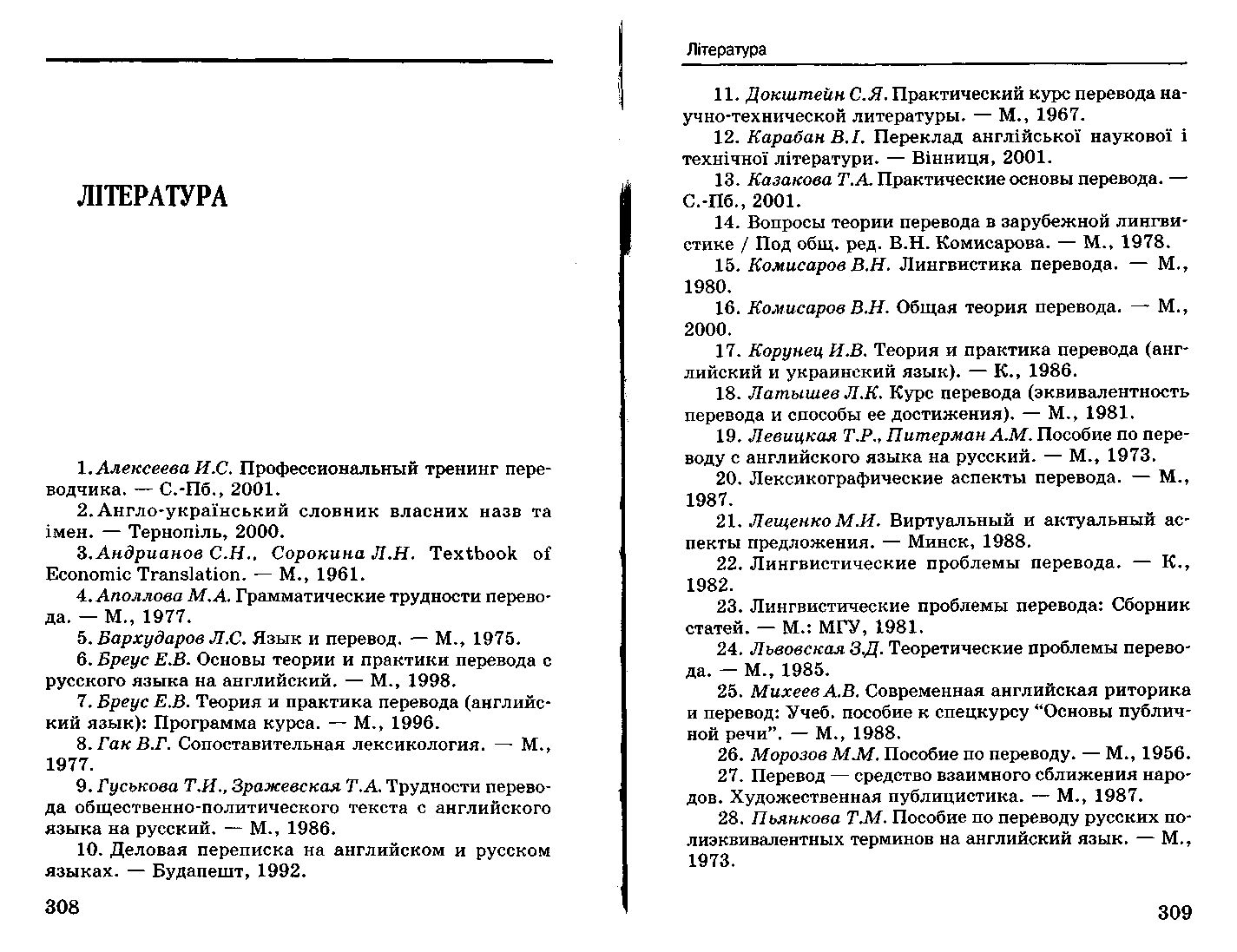 ЛІТЕРАТУРА

1. Алексеева И.С. Профессиональный тренинг переводчика. — С.-Пб., 2001.

2. Англо-український словник власних назв та імен. — Тернопіль, 2000.

3. Андрианов С.Н., Сорокина Л.Н. Textbook of Economic Translation. — М., 1961.

4. Аполлова М.А. Грамматические трудности перевода. — М., 1977.

5. Бархударов Л.С. Язык и перевод. — М., 1975.

6. Бреус Е.В. Основы теории и практики перевода с русского языка на английский. — М., 1998.

7. Бреус Е.В. Теория и практика перевода (английский язык): Программа курса. — М., 1996.

8. Гак В.Г. Сопоставительная лексикология. — М., 1977.

9. Гуськова Т.И., Зражевская Т.А. Трудности перевода общественно-политического текста с английского языка на русский. — М., 1986.

10. Деловая переписка на английском и русском языках. — Будапешт, 1992.

308

Література

11. Докштейн С.Я. Практический курс перевода научно-технической литературы. — М., 1967.

12. Карабан В.І. Переклад англійської наукової і технічної літератури. — Вінниця, 2001.

13. Казакова Т.А. Практические основы перевода. — С.-Пб., 2001.

14. Вопросы теории перевода в зарубежной лингвистике / Под общ. ред. В.Н. Комисарова. — М., 1978.

15. Комисаров В.Н. Лингвистика перевода. — М., 1980.

16. Комисаров В.Н. Общая теория перевода. — М., 2000.

17. Корунец И.В. Теория и практика перевода (английский и украинский язык). — К., 1986.

18. Латышев Л.К. Курс перевода (эквивалентность перевода и способы ее достижения). — М., 1981.

19. Левицкая Т.Р., Питерман А.М. Пособие по переводу с английского языка на русский. — М., 1973.

20. Лексикографические аспекты перевода. — М., 1987.

21. Лещенко М.И. Виртуальный и актуальный аспекты предложения. — Минск, 1988.

22. Лингвистические проблемы перевода. — К., 1982.

23. Лингвистические проблемы перевода: Сборник статей. — М.: МГУ, 1981.

24. Львовская З.Д. Теоретические проблемы перевода. — М., 1985.

25. Михеев А.В. Современная английская риторика и перевод: Учеб. пособие к спецкурсу “Основы публичной речи”. — М., 1988.

26. Морозов М.М. Пособие по переводу. — М., 1956.

27. Перевод — средство взаимного сближения народов. Художественная публицистика. — М., 1987.

28. Пьянкова Т.М. Пособие по переводу русских полиэквивалентных терминов на английский язык. — М., 1973.

309